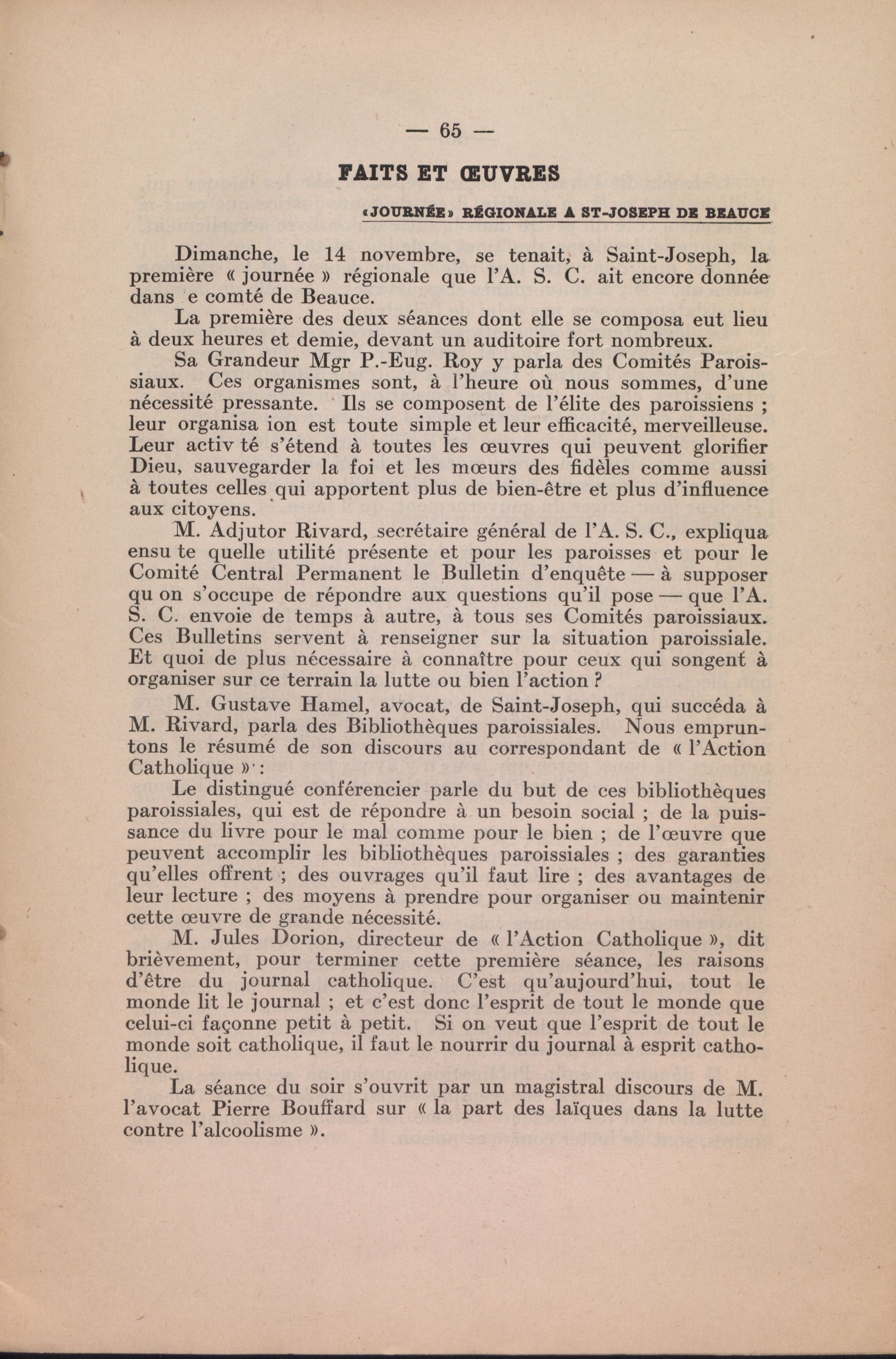 — 65 —

FAITS ET ŒUVRES

«JOURNÉE» RÉGIONALE A ST-JOSEPH DE BEAUCE

Dimanche, le 14 novembre, se tenait, à Saint-Joseph, la première « journée » régionale que l'A. S. C. ait encore donnée dans e comté de Beauce.

La première des deux séances dont elle se composa eut lieu à deux heures et demie, devant un auditoire fort nombreux.

Sa Grandeur Mgr P.-Eug. Roy y parla des Comités Paroissiaux. Ces organismes sont, à l'heure où nous sommes, d'une nécessité pressante. Ils se composent de l'élite des paroissiens ; leur organisa ion est toute simple et leur efficacité, merveilleuse. Leur activ té s'étend à toutes les œuvres qui peuvent glorifier Dieu, sauvegarder la foi et les mœurs des fidèles comme aussi à toutes celles qui apportent plus de bien-être et plus d'influence aux citoyens.

M. Adjutor Rivard, secrétaire général de l'A. S. C., expliqua ensu te quelle utilité présente et pour les paroisses et pour le Comité Central Permanent le Bulletin d'enquête — à supposer qu on s'occupe de répondre aux questions qu'il pose — que l'A. S. C. envoie de temps à autre, à tous ses Comités paroissiaux. Ces Bulletins servent à renseigner sur la situation paroissiale. Et quoi de plus nécessaire à connaître pour ceux qui songent à organiser sur ce terrain la lutte ou bien l'action ?

M. Gustave Hamel, avocat, de Saint-Joseph, qui succéda à M. Rivard, parla des Bibliothèques paroissiales. Nous empruntons le résumé de son discours au correspondant de « l'Action Catholique » :

Le distingué conférencier parle du but de ces bibliothèques paroissiales, qui est de répondre à un besoin social ; de la puissance du livre pour le mal comme pour le bien ; de l'œuvre que peuvent accomplir les bibliothèques paroissiales ; des garanties qu'elles offrent ; des ouvrages qu'il faut lire ; des avantages de leur lecture ; des moyens à prendre pour organiser ou maintenir cette œuvre de grande nécessité.

M. Jules Dorion, directeur de « l'Action Catholique », dit brièvement, pour terminer cette première séance, les raisons d'être du journal catholique. C'est qu'aujourd'hui, tout le monde lit le journal ; et c'est donc l'esprit de tout le monde que celui-ci façonne petit à petit. Si on veut que l'esprit de tout le monde soit catholique, il faut le nourrir du journal à esprit catholique.

La séance du soir s'ouvrit par un magistral discours de M. l'avocat Pierre Bouffard sur « la part des laïques dans la lutte contre l'alcoolisme ».